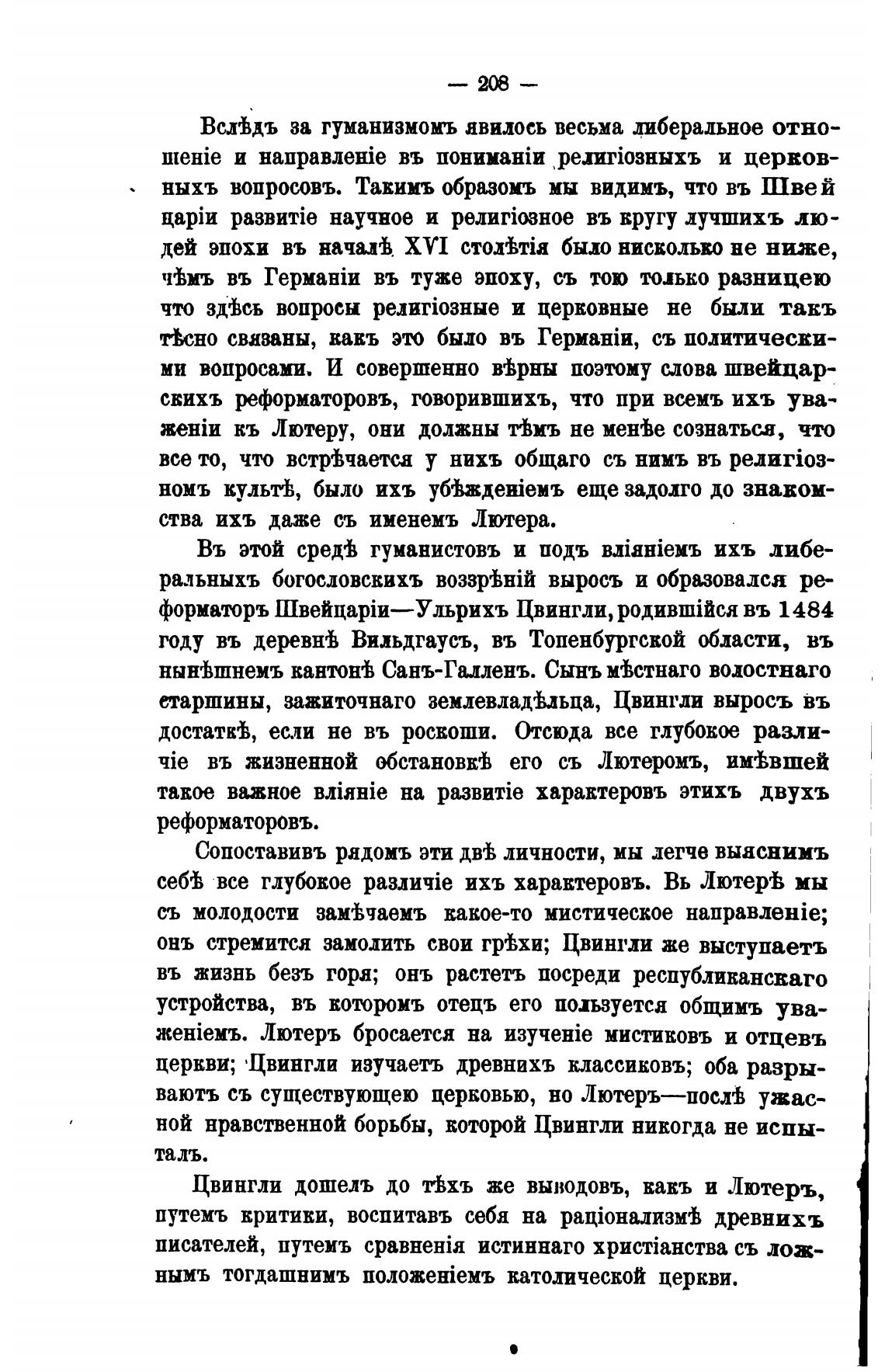 — 208 —

Вслѣдъ за гуманизмомъ явилось весьма либеральное отношеніе и направленіе въ пониманіи религіозныхъ и церковныхъ вопросовъ. Такимъ образомъ мы видимъ, что въ Швейцаріи развитіе научное и религіозное въ кругу лучшихъ людей эпохи въ началѣ XVI столѣтія было нисколько не ниже, чѣмъ въ Германіи въ туже эпоху, съ тою только разницею что здѣсь вопросы религіозные и церковные не были такъ тѣсно связаны, какъ это было въ Германіи, съ политическими вопросами. И совершенно вѣрны поэтому слова швейцарскихъ реформаторовъ, говорившихъ, что при всемъ ихъ уваженіи къ Лютеру, они должны тѣмъ не менѣе сознаться, что все то, что встрѣчается у нихъ общаго съ нимъ въ религіозномъ культѣ, было ихъ убѣжденіемъ еще задолго до знакомства ихъ даже съ именемъ Лютера.

Въ этой средѣ гуманистовъ и подъ вліяніемъ ихъ либеральныхъ богословскихъ воззрѣній выросъ и образовался реформаторъ Швейцаріи—Ульрихъ Цвингли, родившійся въ 1484 году въ деревнѣ Вильдгаусъ, въ Топенбургской области, въ нынѣшнемъ кантонѣ Санъ-Галленъ. Сынъ мѣстнаго волостнаго старшины, зажиточнаго землевладѣльца, Цвингли выросъ въ достаткѣ, если не въ роскоши. Отсюда все глубокое различіе въ жизненной обстановкѣ его съ Лютеромъ, имѣвшей такое важное вліяніе на развитіе характеровъ этихъ двухъ реформаторовъ.

Сопоставивъ рядомъ эти двѣ личности, мы легче выяснимъ себѣ все глубокое различіе ихъ характеровъ. Вь Лютерѣ мы съ молодости замѣчаемъ какое-то мистическое направленіе; онъ стремится замолить свои грѣхи; Цвингли же выступаетъ въ жизнь безъ горя; онъ растетъ посреди республиканскаго устройства, въ которомъ отецъ его пользуется общимъ уваженіемъ. Лютеръ бросается на изученіе мистиковъ и отцевъ церкви; Цвингли изучаетъ древнихъ классиковъ; оба разрываютъ съ существующею церковью, но Лютеръ—послѣ ужасной нравственной борьбы, которой Цвингли никогда не испыталъ.

Цвингли дошелъ до тѣхъ же выводовъ, какъ и Лютеръ, путемъ критики, воспитавъ себя на раціонализмѣ древнихъ писателей, путемъ сравненія истиннаго христіанства съ ложнымъ тогдашнимъ положеніемъ католической церкви.